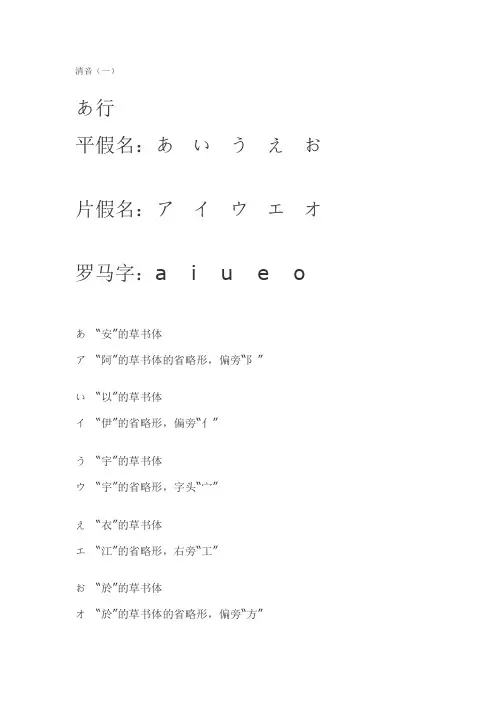 清音（一）

あ行

平假名：あ　い　う　え　お

片假名：ア　イ　ウ　エ　オ

罗马字：a　i　u　e　o

あ “安”的草书体

ア “阿”的草书体的省略形，偏旁“阝”

い “以”的草书体

イ “伊”的省略形，偏旁“亻”

う “宇”的草书体

ウ “宇”的省略形，字头“宀”

え “衣”的草书体

エ “江”的省略形，右旁“工”

お “於”的草书体

オ “於”的草书体的省略形，偏旁“方”